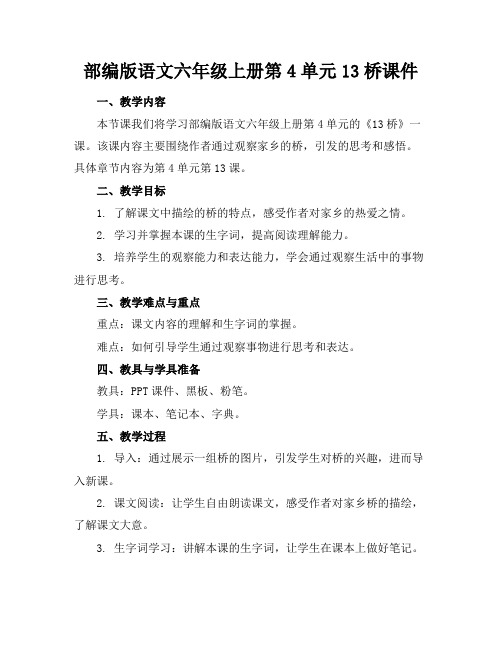 部编版语文六年级上册第 4 单元 13 桥课件

一、教学内容

本节课我们将学习部编版语文六年级上册第 4 单元的《13 桥》一课。该课内容主要围绕作者通过观察家乡的桥，引发的思考和感悟。具体章节内容为第 4 单元第 13 课。

二、教学目标

1. 了解课文中描绘的桥的特点，感受作者对家乡的热爱之情。

2. 学习并掌握本课的生字词，提高阅读理解能力。

3. 培养学生的观察能力和表达能力，学会通过观察生活中的事物进行思考。

三、教学难点与重点

重点：课文内容的理解和生字词的掌握。

难点：如何引导学生通过观察事物进行思考和表达。

四、教具与学具准备

教具：PPT 课件、黑板、粉笔。

学具：课本、笔记本、字典。

五、教学过程

1. 导入：通过展示一组桥的图片，引发学生对桥的兴趣，进而导入新课。

2. 课文阅读：让学生自由朗读课文，感受作者对家乡桥的描绘，了解课文大意。

3. 生字词学习：讲解本课的生字词，让学生在课本上做好笔记。